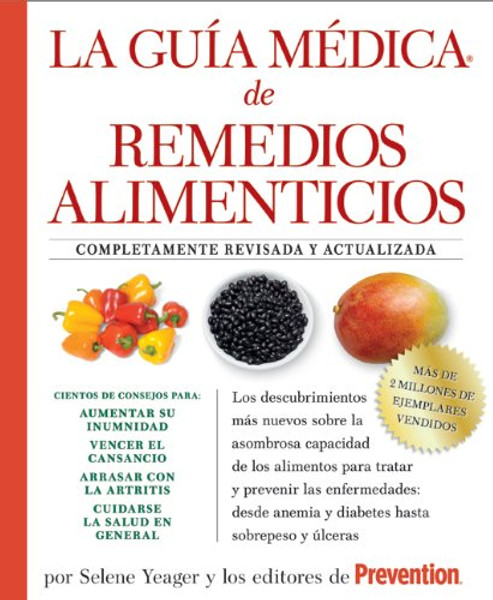 LA GUÍA MÉDICA®
de
REMEDIOS ALIMENTICIOS

COMPLETAMENTE REVISADA Y ACTUALIZADA

MÁS DE 2 MILLONES DE EJEMPLARES VENDIDOS

CIENTOS DE CONSEJOS PARA:
AUMENTAR SU INUMNIDAD
VENCER EL CANSANCIO
ARRASAR CON LA ARTRITIS
CUIDARSE LA SALUD EN GENERAL

Los descubrimientos más nuevos sobre la asombrosa capacidad de los alimentos para tratar y prevenir las enfermedades: desde anemia y diabetes hasta sobrepeso y úlceras

por Selene Yeager y los editores de Prevention.